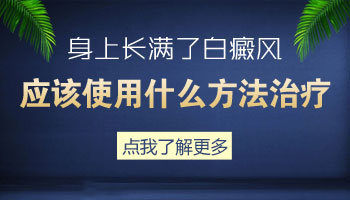 身上长满了白癜风

应该使用什么方法治疗

点我了解更多